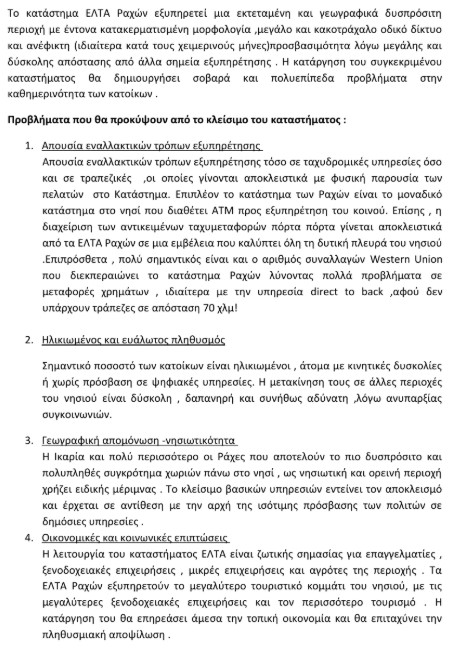 Το κατάστημα ΕΛΤΑ Ραχών εξυπηρετεί μια εκτεταμένη και γεωγραφικά δυσπρόσιτη περιοχή με έντονα κατακερματισμένη μορφολογία ,μεγάλο και κακοτράχαλο οδικό δίκτυο και ανέφικτη (ιδιαίτερα κατά τους χειμερινούς μήνες)προσβασιμότητα λόγω μεγάλης και δύσκολης απόστασης από άλλα σημεία εξυπηρέτησης . Η κατάργηση του συγκεκριμένου καταστήματος θα δημιουργήσει σοβαρά και πολυεπίπεδα προβλήματα στην καθημερινότητα των κατοίκων .

Προβλήματα που θα προκύψουν από το κλείσιμο του καταστήματος :

1. Απουσία εναλλακτικών τρόπων εξυπηρέτησης
Απουσία εναλλακτικών τρόπων εξυπηρέτησης τόσο σε ταχυδρομικές υπηρεσίες όσο και σε τραπεζικές ,οι οποίες γίνονται αποκλειστικά με φυσική παρουσία των πελατών στο Κατάστημα. Επιπλέον το κατάστημα των Ραχών είναι το μοναδικό κατάστημα στο νησί που διαθέτει ΑΤΜ προς εξυπηρέτηση του κοινού. Επίσης , η διαχείριση των αντικειμένων ταχυμεταφορών πόρτα πόρτα γίνεται αποκλειστικά από τα ΕΛΤΑ Ραχών σε μια εμβέλεια που καλύπτει όλη τη δυτική πλευρά του νησιού .Επιπρόσθετα , πολύ σημαντικός είναι και ο αριθμός συναλλαγών Western Union που διεκπεραιώνει το κατάστημα Ραχών λύνοντας πολλά προβλήματα σε μεταφορές χρημάτων , ιδιαίτερα με την υπηρεσία direct to back ,αφού δεν υπάρχουν τράπεζες σε απόσταση 70 χλμ!

2. Ηλικιωμένος και ευάλωτος πληθυσμός

Σημαντικό ποσοστό των κατοίκων είναι ηλικιωμένοι , άτομα με κινητικές δυσκολίες ή χωρίς πρόσβαση σε ψηφιακές υπηρεσίες. Η μετακίνηση τους σε άλλες περιοχές του νησιού είναι δύσκολη , δαπανηρή και συνήθως αδύνατη ,λόγω ανυπαρξίας συγκοινωνιών.

3. Γεωγραφική απομόνωση -νησιωτικότητα
Η Ικαρία και πολύ περισσότερο οι Ράχες που αποτελούν το πιο δυσπρόσιτο και πολυπληθές συγκρότημα χωριών πάνω στο νησί , ως νησιωτική και ορεινή περιοχή χρήζει ειδικής μέριμνας . Το κλείσιμο βασικών υπηρεσιών εντείνει τον αποκλεισμό και έρχεται σε αντίθεση με την αρχή της ισότιμης πρόσβασης των πολιτών σε δημόσιες υπηρεσίες .

4. Οικονομικές και κοινωνικές επιπτώσεις
Η λειτουργία του καταστήματος ΕΛΤΑ είναι ζωτικής σημασίας για επαγγελματίες , ξενοδοχειακές επιχειρήσεις , μικρές επιχειρήσεις και αγρότες της περιοχής . Τα ΕΛΤΑ Ραχών εξυπηρετούν το μεγαλύτερο τουριστικό κομμάτι του νησιού, με τις μεγαλύτερες ξενοδοχειακές επιχειρήσεις και τον περισσότερο τουρισμό . Η κατάργηση του θα επηρεάσει άμεσα την τοπική οικονομία και θα επιταχύνει την πληθυσμιακή αποψίλωση .